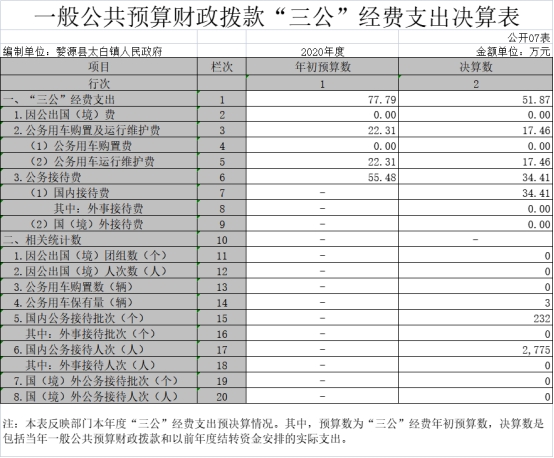 一般公共预算财政拨款“三公”经费支出决算表

公开07表

编制单位：婺源县太白镇人民政府　　2020年度　　金额单位：万元

| 项目 | 栏次 | 年初预算数 | 决算数 |
|---|---|---|---|
| 行次 | | 1 | 2 |
| 一、“三公”经费支出 | 1 | 77.79 | 51.87 |
| 1.因公出国（境）费 | 2 | 0.00 | 0.00 |
| 2.公务用车购置及运行维护费 | 3 | 22.31 | 17.46 |
| （1）公务用车购置费 | 4 | 0.00 | 0.00 |
| （2）公务用车运行维护费 | 5 | 22.31 | 17.46 |
| 3.公务接待费 | 6 | 55.48 | 34.41 |
| （1）国内接待费 | 7 | - | 34.41 |
| 其中：外事接待费 | 8 | - | 0.00 |
| （2）国（境）外接待费 | 9 | - | 0.00 |
| 二、相关统计数 | 10 | - | - |
| 1.因公出国（境）团组数（个） | 11 | - | 0 |
| 2.因公出国（境）人次数（人） | 12 | - | 0 |
| 3.公务用车购置数（辆） | 13 | - | 0 |
| 4.公务用车保有量（辆） | 14 | - | 3 |
| 5.国内公务接待批次（个） | 15 | - | 232 |
| 其中：外事接待批次（个） | 16 | - | 0 |
| 6.国内公务接待人次（人） | 17 | - | 2,775 |
| 其中：外事接待人次（人） | 18 | - | 0 |
| 7.国（境）外公务接待批次（个） | 19 | - | 0 |
| 8.国（境）外公务接待人次（人） | 20 | - | 0 |

注：本表反映部门本年度“三公”经费支出预决算情况。其中，预算数为“三公”经费年初预算数，决算数是包括当年一般公共预算财政拨款和以前年度结转资金安排的实际支出。